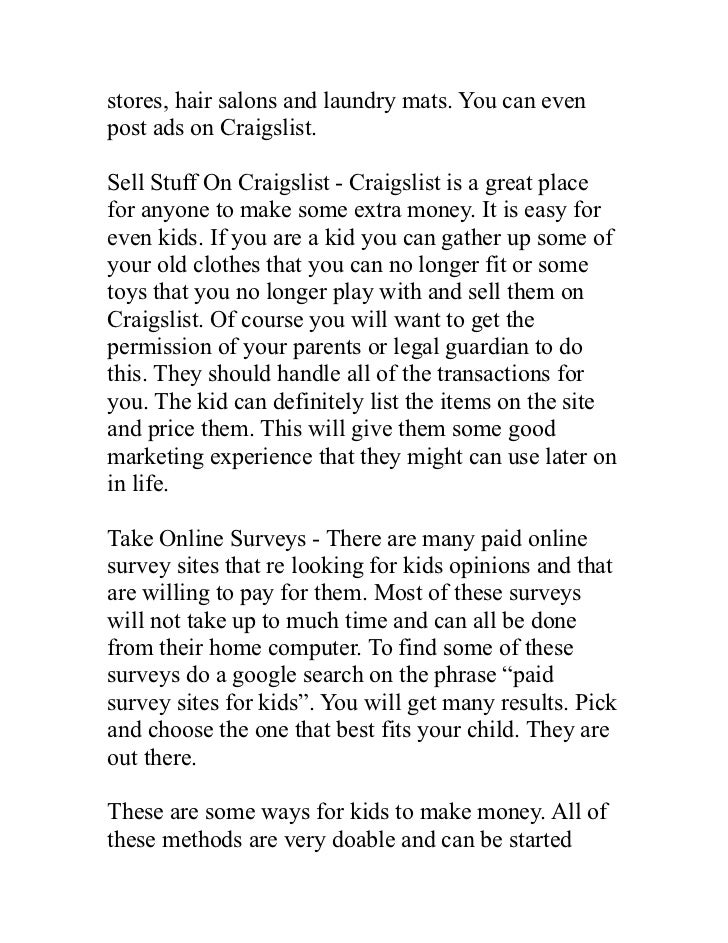 stores, hair salons and laundry mats. You can even post ads on Craigslist.

Sell Stuff On Craigslist - Craigslist is a great place for anyone to make some extra money. It is easy for even kids. If you are a kid you can gather up some of your old clothes that you can no longer fit or some toys that you no longer play with and sell them on Craigslist. Of course you will want to get the permission of your parents or legal guardian to do this. They should handle all of the transactions for you. The kid can definitely list the items on the site and price them. This will give them some good marketing experience that they might can use later on in life.

Take Online Surveys - There are many paid online survey sites that re looking for kids opinions and that are willing to pay for them. Most of these surveys will not take up to much time and can all be done from their home computer. To find some of these surveys do a google search on the phrase “paid survey sites for kids”. You will get many results. Pick and choose the one that best fits your child. They are out there.

These are some ways for kids to make money. All of these methods are very doable and can be started